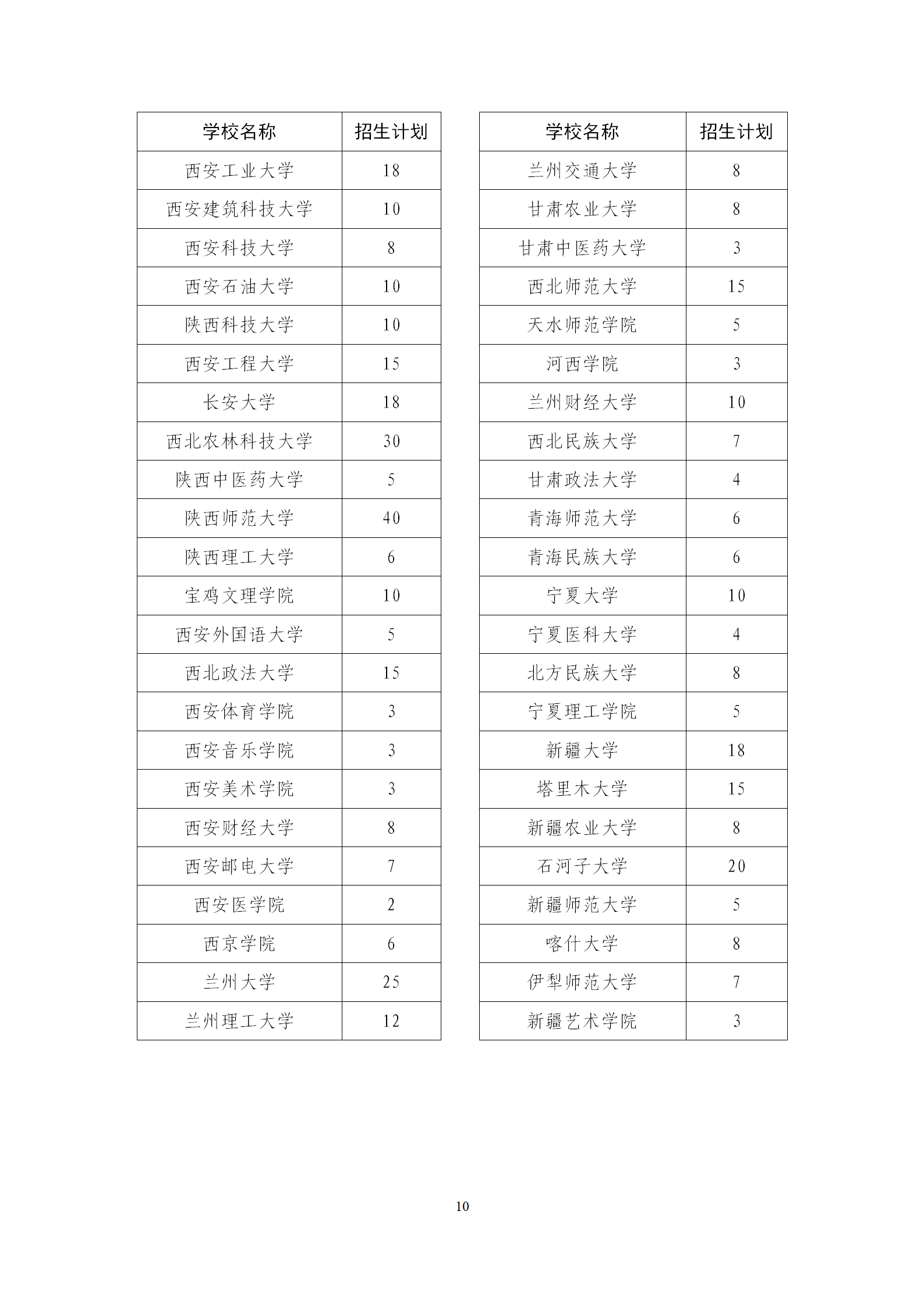 | 学校名称 | 招生计划 |
|---|---|
| 西安工业大学 | 18 |
| 西安建筑科技大学 | 10 |
| 西安科技大学 | 8 |
| 西安石油大学 | 10 |
| 陕西科技大学 | 10 |
| 西安工程大学 | 15 |
| 长安大学 | 18 |
| 西北农林科技大学 | 30 |
| 陕西中医药大学 | 5 |
| 陕西师范大学 | 40 |
| 陕西理工大学 | 6 |
| 宝鸡文理学院 | 10 |
| 西安外国语大学 | 5 |
| 西北政法大学 | 15 |
| 西安体育学院 | 3 |
| 西安音乐学院 | 3 |
| 西安美术学院 | 3 |
| 西安财经大学 | 8 |
| 西安邮电大学 | 7 |
| 西安医学院 | 2 |
| 西京学院 | 6 |
| 兰州大学 | 25 |
| 兰州理工大学 | 12 |

| 学校名称 | 招生计划 |
|---|---|
| 兰州交通大学 | 8 |
| 甘肃农业大学 | 8 |
| 甘肃中医药大学 | 3 |
| 西北师范大学 | 15 |
| 天水师范学院 | 5 |
| 河西学院 | 3 |
| 兰州财经大学 | 10 |
| 西北民族大学 | 7 |
| 甘肃政法大学 | 4 |
| 青海师范大学 | 6 |
| 青海民族大学 | 6 |
| 宁夏大学 | 10 |
| 宁夏医科大学 | 4 |
| 北方民族大学 | 8 |
| 宁夏理工学院 | 5 |
| 新疆大学 | 18 |
| 塔里木大学 | 15 |
| 新疆农业大学 | 8 |
| 石河子大学 | 20 |
| 新疆师范大学 | 5 |
| 喀什大学 | 8 |
| 伊犁师范大学 | 7 |
| 新疆艺术学院 | 3 |

10